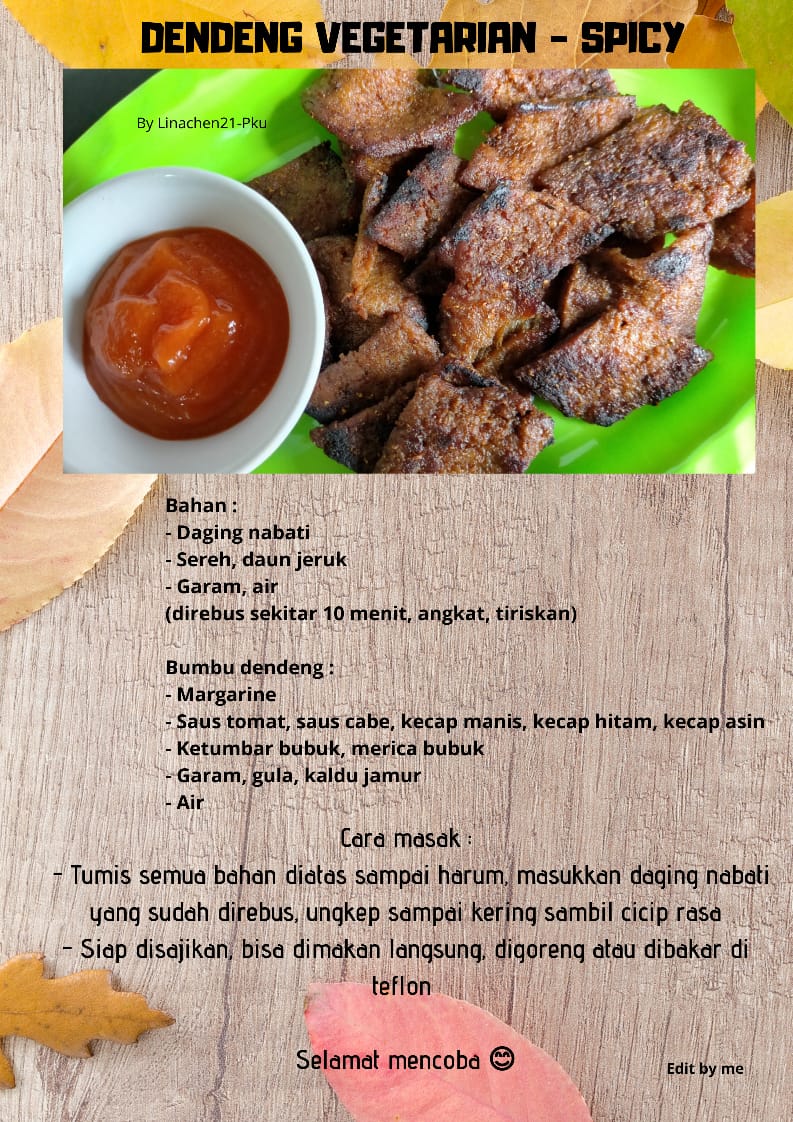 DENDENG VEGETARIAN - SPICY

By Linachen21-Pku

Bahan :
- Daging nabati
- Sereh, daun jeruk
- Garam, air
(direbus sekitar 10 menit, angkat, tiriskan)

Bumbu dendeng :
- Margarine
- Saus tomat, saus cabe, kecap manis, kecap hitam, kecap asin
- Ketumbar bubuk, merica bubuk
- Garam, gula, kaldu jamur
- Air

Cara masak :
- Tumis semua bahan diatas sampai harum, masukkan daging nabati yang sudah direbus, ungkep sampai kering sambil cicip rasa
- Siap disajikan, bisa dimakan langsung, digoreng atau dibakar di teflon

Selamat mencoba 😊

Edit by me